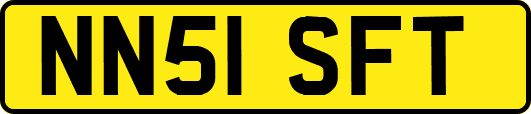 NN51 SFT